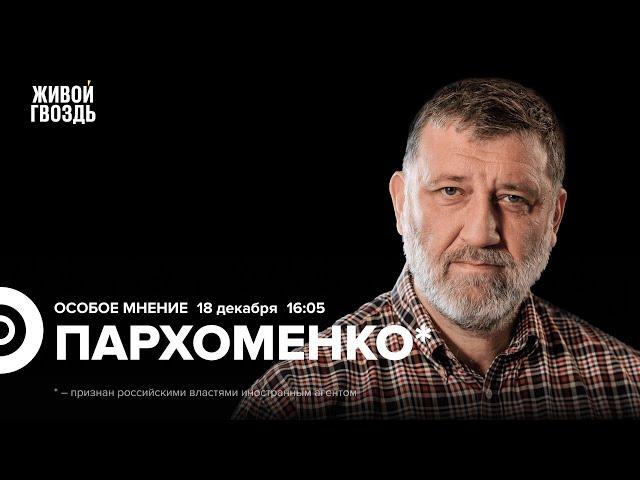 ЖИВОЙ
ГВОЗДЬ

ОСОБОЕ МНЕНИЕ 18 декабря 16:05

ПАРХОМЕНКО*

* – признан российскими властями иностранным агентом